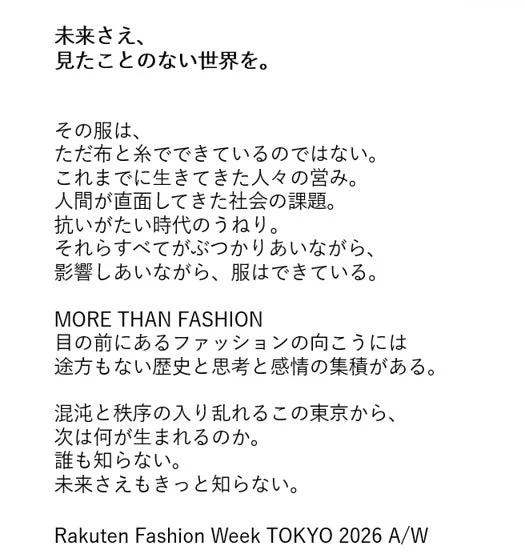 未来さえ、
見たことのない世界を。

その服は、
ただ布と糸でできているのではない。
これまでに生きてきた人々の営み。
人間が直面してきた社会の課題。
抗いがたい時代のうねり。
それらすべてがぶつかりあいながら、
影響しあいながら、服はできている。

MORE THAN FASHION
目の前にあるファッションの向こうには
途方もない歴史と思考と感情の集積がある。

混沌と秩序の入り乱れるこの東京から、
次は何が生まれるのか。
誰も知らない。
未来さえもきっと知らない。

Rakuten Fashion Week TOKYO 2026 A/W